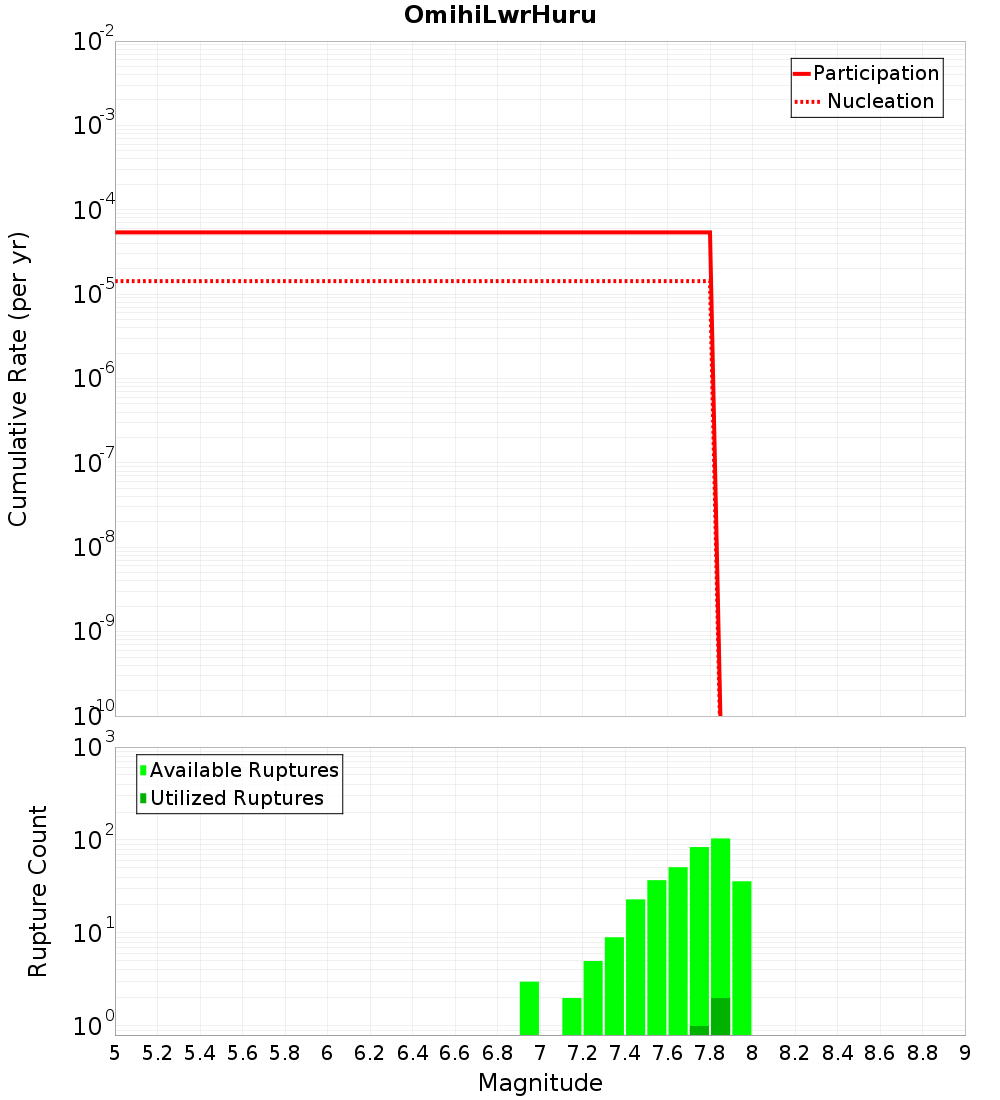 OmihiLwrHuru

Participation
Nucleation

Cumulative Rate (per yr)

$10^{-2}$
$10^{-3}$
$10^{-4}$
$10^{-5}$
$10^{-6}$
$10^{-7}$
$10^{-8}$
$10^{-9}$
$10^{-10}$

Available Ruptures
Utilized Ruptures

Rupture Count

$10^{3}$
$10^{2}$
$10^{1}$
$10^{0}$

5 5.2 5.4 5.6 5.8 6 6.2 6.4 6.6 6.8 7 7.2 7.4 7.6 7.8 8 8.2 8.4 8.6 8.8 9

Magnitude